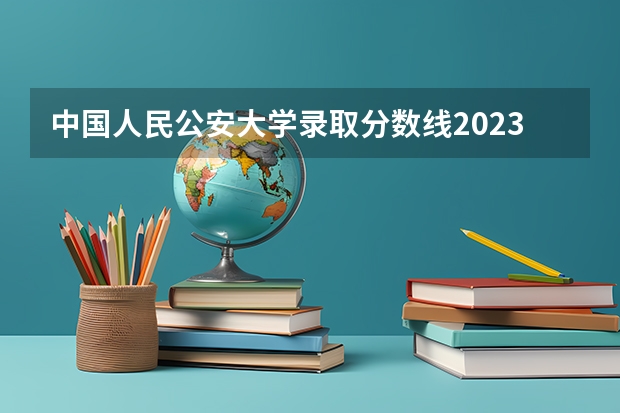 中国人民公安大学录取分数线2023